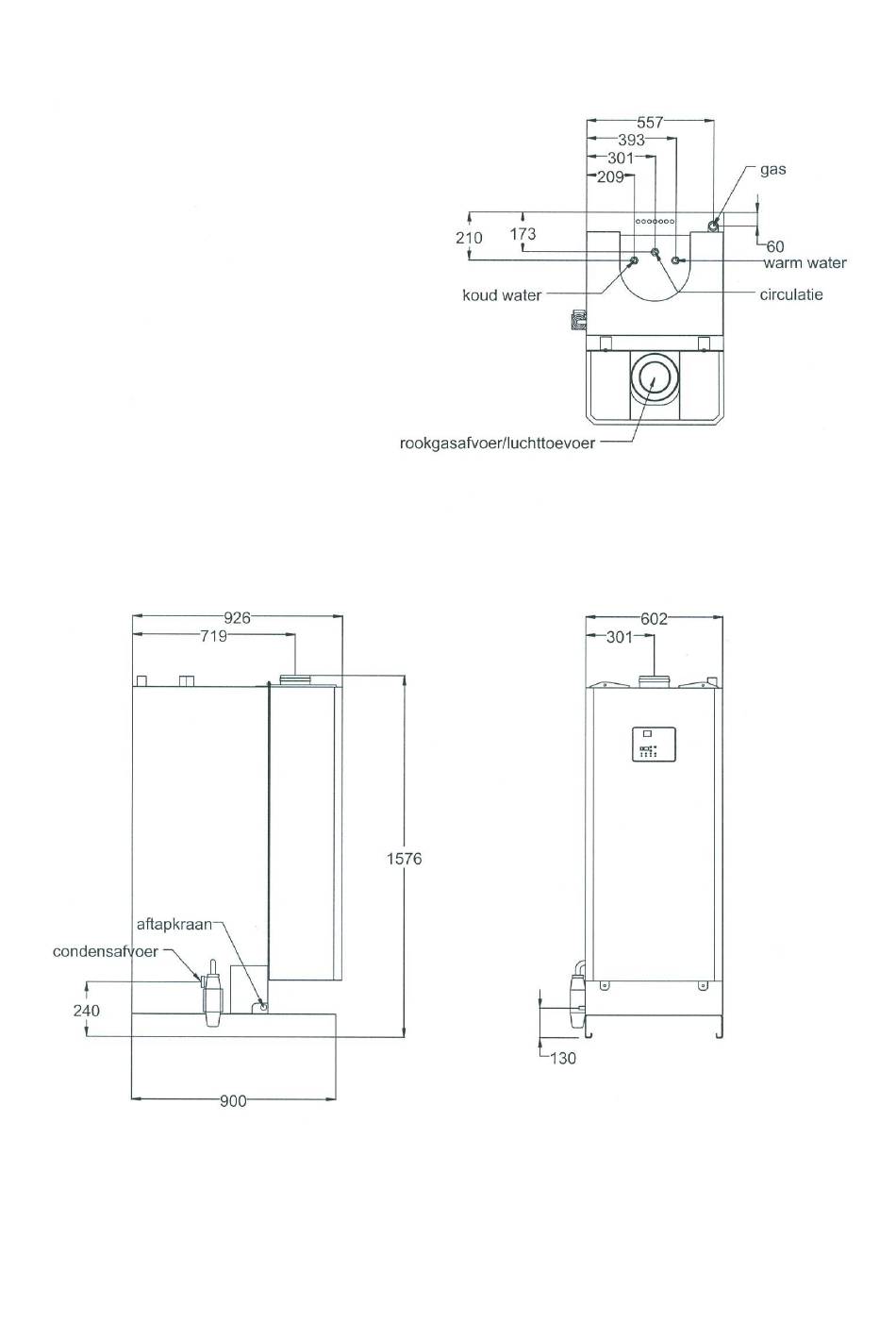 557
393
301
209
gas
210
173
60
warm water
koud water
circulatie
rookgasafvoer/luchttoevoer

926
719
1576
aftapkraan
condensafvoer
240
900

602
301
130